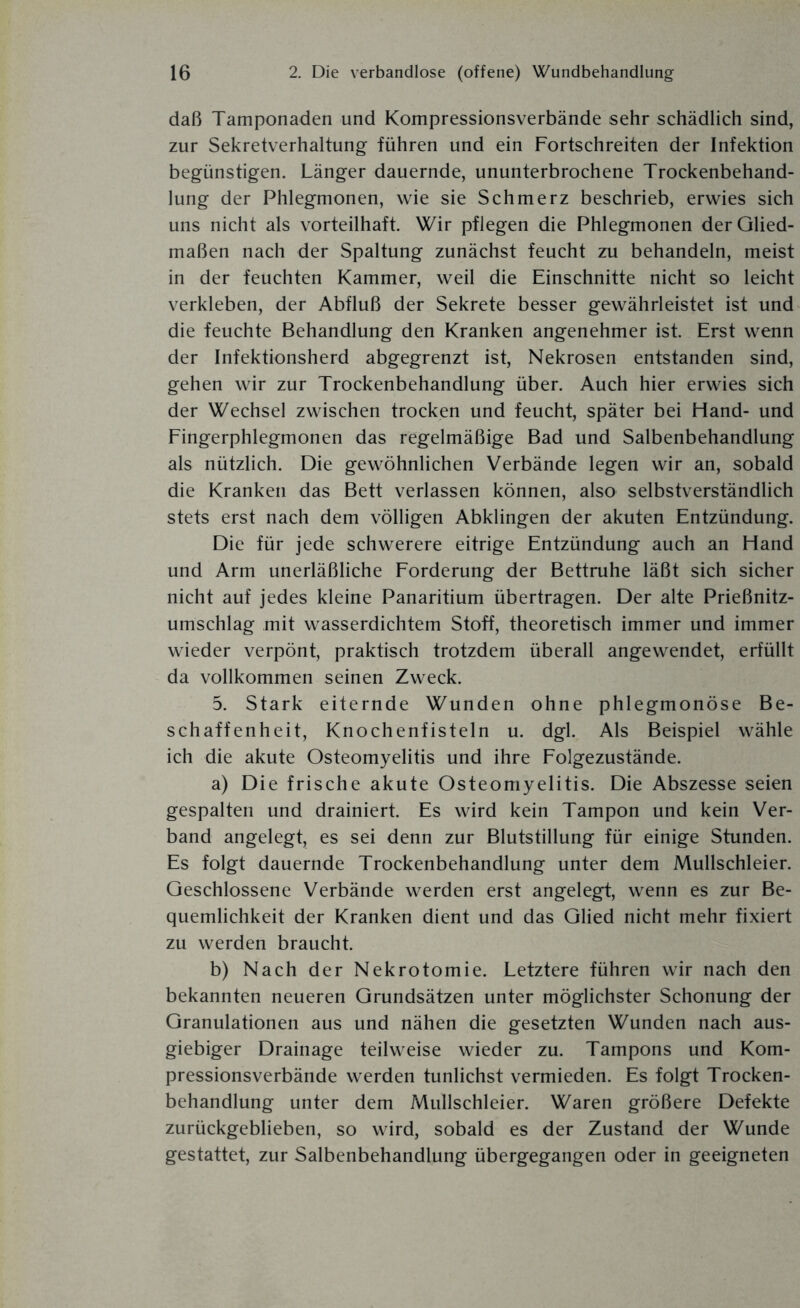 16 2. Die verbandlose (offene) Wundbehandlung

daß Tamponaden und Kompressionsverbände sehr schädlich sind, zur Sekretverhaltung führen und ein Fortschreiten der Infektion begünstigen. Länger dauernde, ununterbrochene Trockenbehandlung der Phlegmonen, wie sie Schmerz beschrieb, erwies sich uns nicht als vorteilhaft. Wir pflegen die Phlegmonen der Gliedmaßen nach der Spaltung zunächst feucht zu behandeln, meist in der feuchten Kammer, weil die Einschnitte nicht so leicht verkleben, der Abfluß der Sekrete besser gewährleistet ist und die feuchte Behandlung den Kranken angenehmer ist. Erst wenn der Infektionsherd abgegrenzt ist, Nekrosen entstanden sind, gehen wir zur Trockenbehandlung über. Auch hier erwies sich der Wechsel zwischen trocken und feucht, später bei Hand- und Fingerphlegmonen das regelmäßige Bad und Salbenbehandlung als nützlich. Die gewöhnlichen Verbände legen wir an, sobald die Kranken das Bett verlassen können, also selbstverständlich stets erst nach dem völligen Abklingen der akuten Entzündung.

Die für jede schwerere eitrige Entzündung auch an Hand und Arm unerläßliche Forderung der Bettruhe läßt sich sicher nicht auf jedes kleine Panaritium übertragen. Der alte Prießnitzumschlag mit wasserdichtem Stoff, theoretisch immer und immer wieder verpönt, praktisch trotzdem überall angewendet, erfüllt da vollkommen seinen Zweck.

5. Stark eiternde Wunden ohne phlegmonöse Beschaffenheit, Knochenfisteln u. dgl. Als Beispiel wähle ich die akute Osteomyelitis und ihre Folgezustände.

a) Die frische akute Osteomyelitis. Die Abszesse seien gespalten und drainiert. Es wird kein Tampon und kein Verband angelegt, es sei denn zur Blutstillung für einige Stunden. Es folgt dauernde Trockenbehandlung unter dem Mullschleier. Geschlossene Verbände werden erst angelegt, wenn es zur Bequemlichkeit der Kranken dient und das Glied nicht mehr fixiert zu werden braucht.

b) Nach der Nekrotomie. Letztere führen wir nach den bekannten neueren Grundsätzen unter möglichster Schonung der Granulationen aus und nähen die gesetzten Wunden nach ausgiebiger Drainage teilweise wieder zu. Tampons und Kompressionsverbände werden tunlichst vermieden. Es folgt Trockenbehandlung unter dem Mullschleier. Waren größere Defekte zurückgeblieben, so wird, sobald es der Zustand der Wunde gestattet, zur Salbenbehandlung übergegangen oder in geeigneten